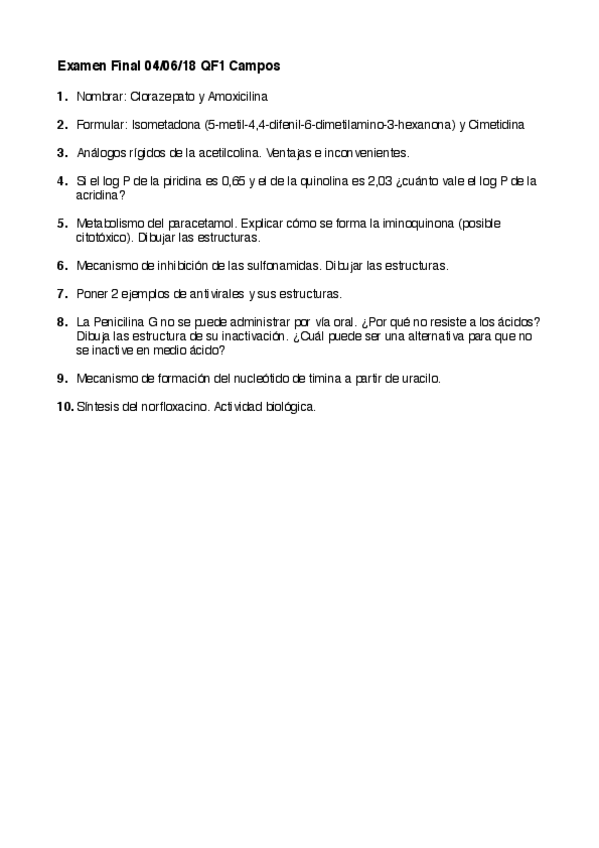 Examen Final 04/06/18 QF1 Campos

1. Nombrar: Clorazepato y Amoxicilina

2. Formular: Isometadona (5-metil-4,4-difenil-6-dimetilamino-3-hexanona) y Cimetidina

3. Análogos rígidos de la acetilcolina. Ventajas e inconvenientes.

4. Si el log P de la piridina es 0,65 y el de la quinolina es 2,03 ¿cuánto vale el log P de la acridina?

5. Metabolismo del paracetamol. Explicar cómo se forma la iminoquinona (posible citotóxico). Dibujar las estructuras.

6. Mecanismo de inhibición de las sulfonamidas. Dibujar las estructuras.

7. Poner 2 ejemplos de antivirales y sus estructuras.

8. La Penicilina G no se puede administrar por vía oral. ¿Por qué no resiste a los ácidos? Dibuja las estructura de su inactivación. ¿Cuál puede ser una alternativa para que no se inactive en medio ácido?

9. Mecanismo de formación del nucleótido de timina a partir de uracilo.

10. Síntesis del norfloxacino. Actividad biológica.